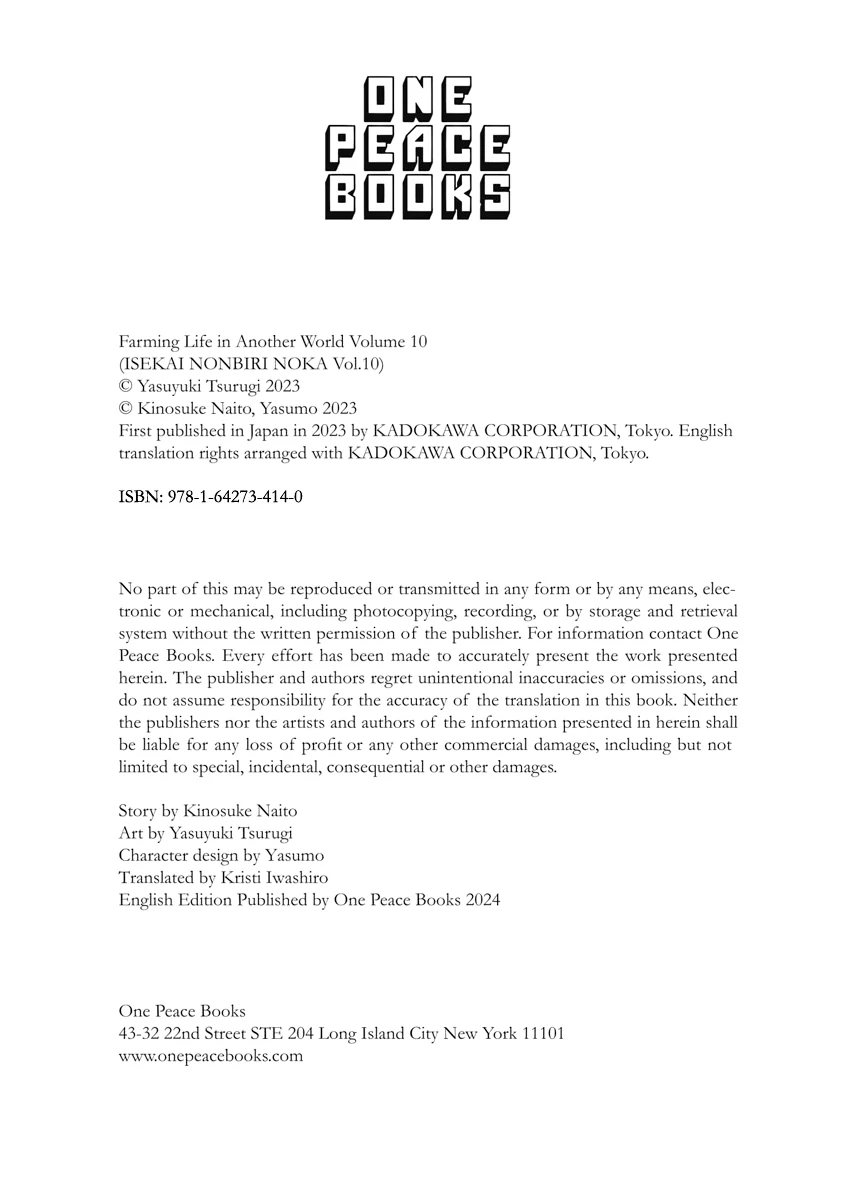 ONE
PEACE
BOOKS

Farming Life in Another World Volume 10
(ISEKAI NONBIRI NOKA Vol.10)
© Yasuyuki Tsurugi 2023
© Kinosuke Naito, Yasumo 2023
First published in Japan in 2023 by KADOKAWA CORPORATION, Tokyo. English translation rights arranged with KADOKAWA CORPORATION, Tokyo.

ISBN: 978-1-64273-414-0

No part of this may be reproduced or transmitted in any form or by any means, electronic or mechanical, including photocopying, recording, or by storage and retrieval system without the written permission of the publisher. For information contact One Peace Books. Every effort has been made to accurately present the work presented herein. The publisher and authors regret unintentional inaccuracies or omissions, and do not assume responsibility for the accuracy of the translation in this book. Neither the publishers nor the artists and authors of the information presented in herein shall be liable for any loss of profit or any other commercial damages, including but not limited to special, incidental, consequential or other damages.

Story by Kinosuke Naito
Art by Yasuyuki Tsurugi
Character design by Yasumo
Translated by Kristi Iwashiro
English Edition Published by One Peace Books 2024

One Peace Books
43-32 22nd Street STE 204 Long Island City New York 11101
www.onepeacebooks.com